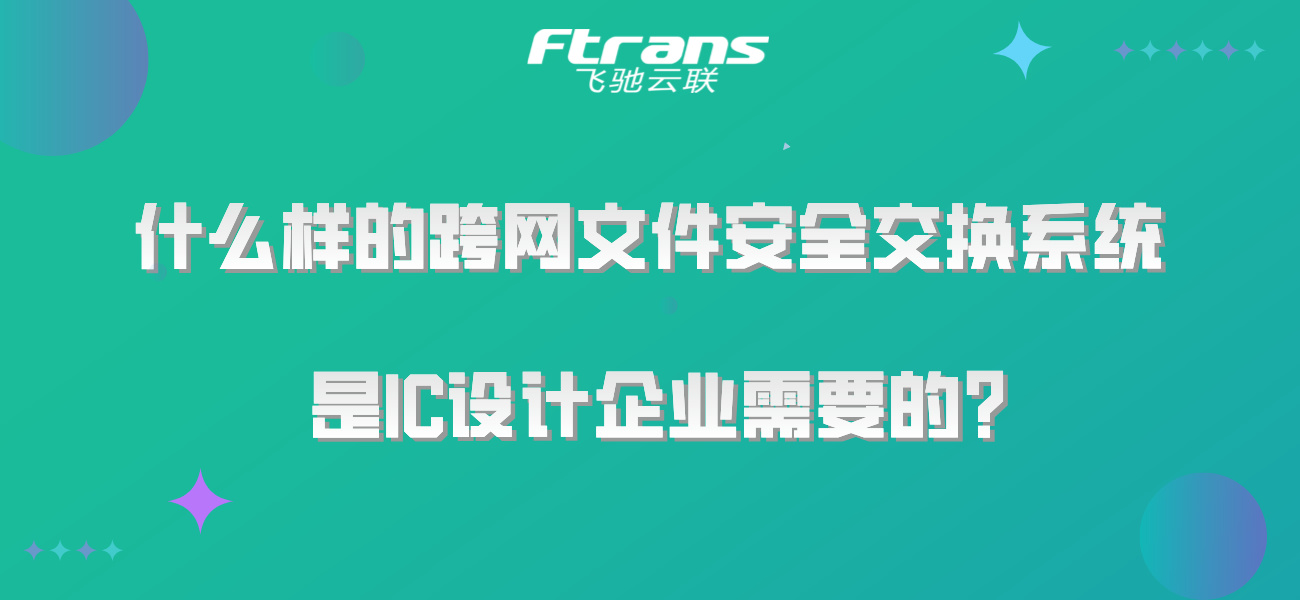 Ftrans
飞驰云联

什么样的跨网文件安全交换系统

是IC设计企业需要的？